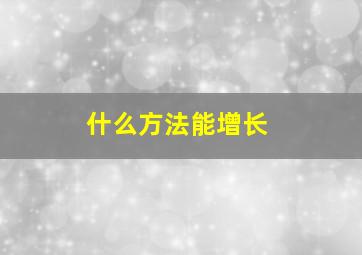 什么方法能增长